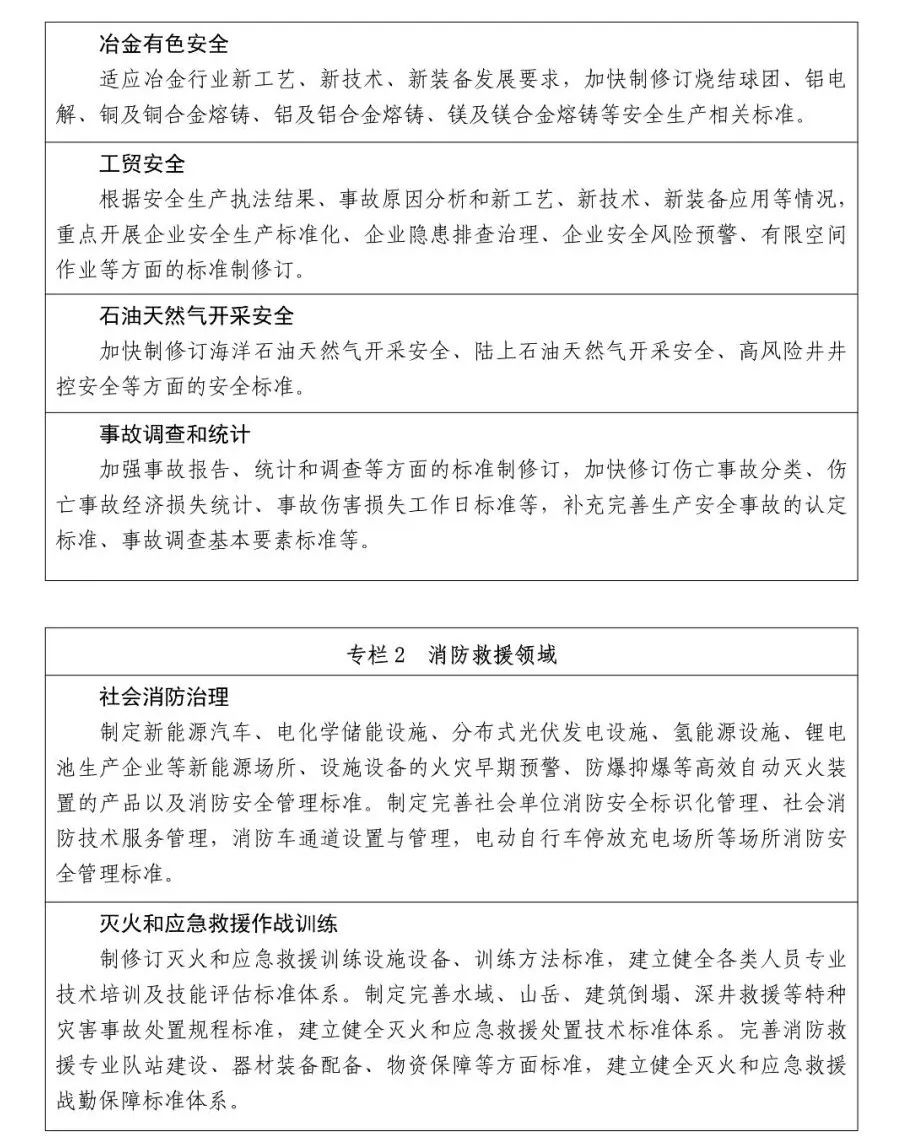 冶金有色安全

适应冶金行业新工艺、新技术、新装备发展要求，加快制修订烧结球团、铝电解、铜及铜合金熔铸、铝及铝合金熔铸、镁及镁合金熔铸等安全生产相关标准。

工贸安全

根据安全生产执法结果、事故原因分析和新工艺、新技术、新装备应用等情况，重点开展企业安全生产标准化、企业隐患排查治理、企业安全风险预警、有限空间作业等方面的标准制修订。

石油天然气开采安全

加快制修订海洋石油天然气开采安全、陆上石油天然气开采安全、高风险井井控安全等方面的安全标准。

事故调查和统计

加强事故报告、统计和调查等方面的标准制修订，加快修订伤亡事故分类、伤亡事故经济损失统计、事故伤害损失工作日标准等，补充完善生产安全事故的认定标准、事故调查基本要素标准等。

专栏 2　消防救援领域

社会消防治理

制定新能源汽车、电化学储能设施、分布式光伏发电设施、氢能源设施、锂电池生产企业等新能源场所、设施设备的火灾早期预警、防爆抑爆等高效自动灭火装置的产品以及消防安全管理标准。制定完善社会单位消防安全标识化管理、社会消防技术服务管理，消防车通道设置与管理，电动自行车停放充电场所等场所消防安全管理标准。

灭火和应急救援作战训练

制修订灭火和应急救援训练设施设备、训练方法标准，建立健全各类人员专业技术培训及技能评估标准体系。制定完善水域、山岳、建筑倒塌、深井救援等特种灾害事故处置规程标准，建立健全灭火和应急救援处置技术标准体系。完善消防救援专业队站建设、器材装备配备、物资保障等方面标准，建立健全灭火和应急救援战勤保障标准体系。